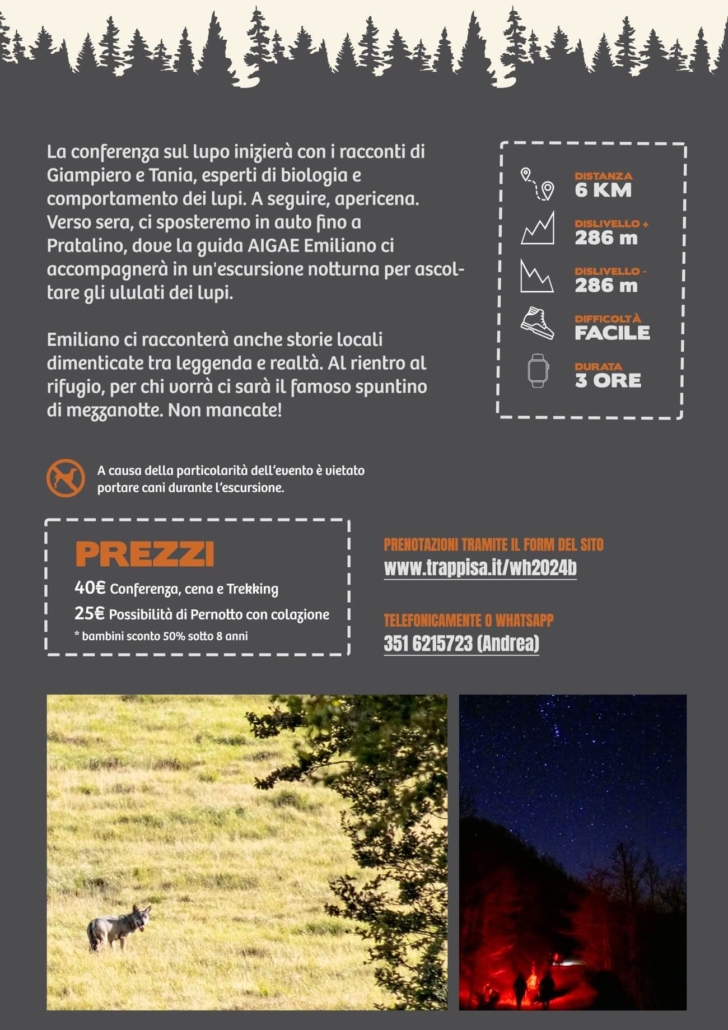 La conferenza sul lupo inizierà con i racconti di Giampiero e Tania, esperti di biologia e comportamento dei lupi. A seguire, apericena. Verso sera, ci sposteremo in auto fino a Pratalino, dove la guida AIGAE Emiliano ci accompagnerà in un'escursione notturna per ascoltare gli ululati dei lupi.

Emiliano ci racconterà anche storie locali dimenticate tra leggenda e realtà. Al rientro al rifugio, per chi vorrà ci sarà il famoso spuntino di mezzanotte. Non mancate!

DISTANZA
6 KM

DISLIVELLO +
286 m

DISLIVELLO -
286 m

DIFFICOLTÀ
FACILE

DURATA
3 ORE

A causa della particolarità dell'evento è vietato portare cani durante l'escursione.

PREZZI
40€ Conferenza, cena e Trekking
25€ Possibilità di Pernotto con colazione
* bambini sconto 50% sotto 8 anni

PRENOTAZIONI TRAMITE IL FORM DEL SITO
www.trappisa.it/wh2024b

TELEFONICAMENTE O WHATSAPP
351 6215723 (Andrea)